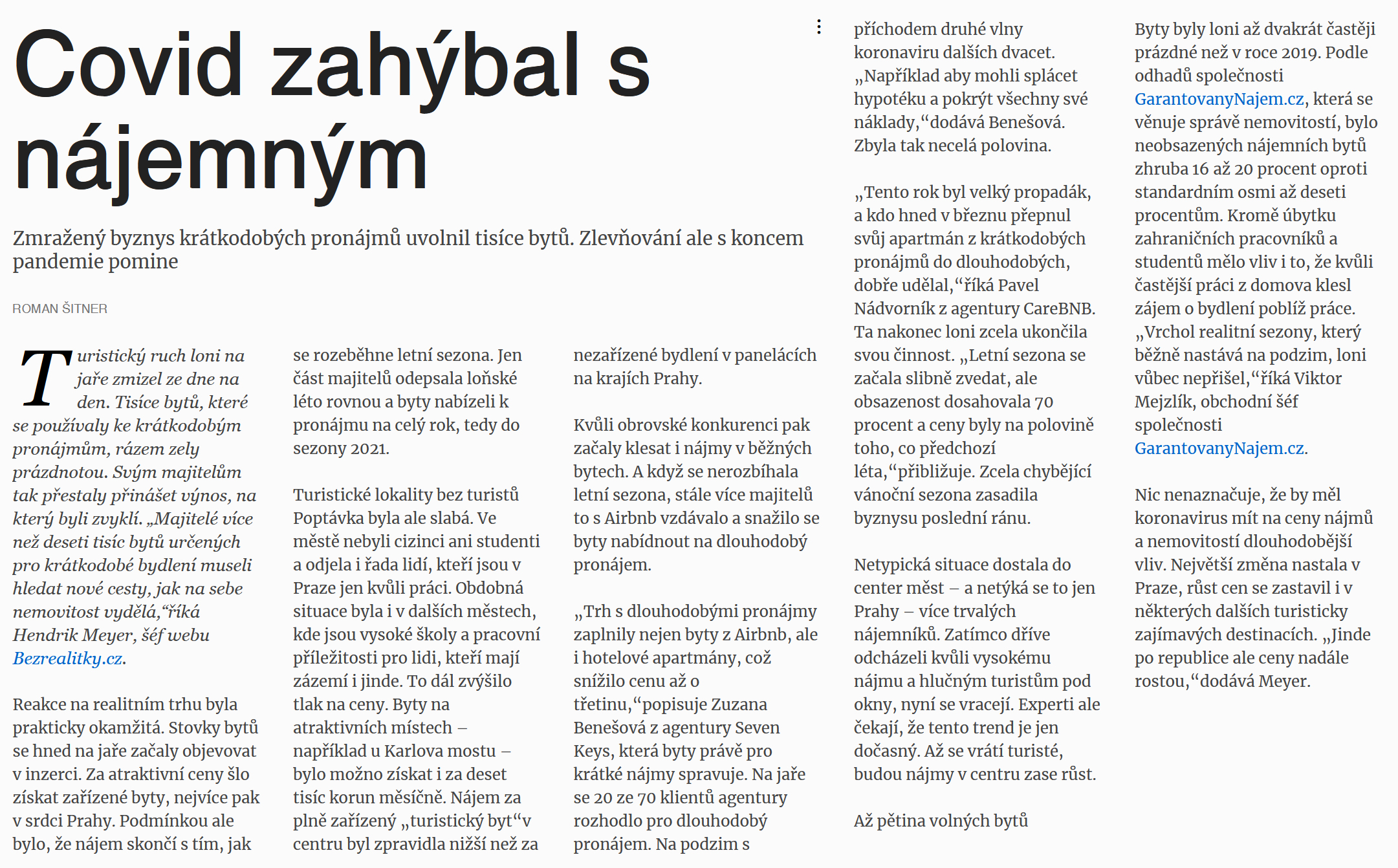 Covid zahýbal s nájemným

Zmražený byznys krátkodobých pronájmů uvolnil tisíce bytů. Zlevňování ale s koncem pandemie pomine

ROMAN ŠITNER

Turistický ruch loni na jaře zmizel ze dne na den. Tisíce bytů, které se používaly ke krátkodobým pronájmům, rázem zely prázdnotou. Svým majitelům tak přestaly přinášet výnos, na který byli zvyklí. „Majitelé více než deseti tisíc bytů určených pro krátkodobé bydlení museli hledat nové cesty, jak na sebe nemovitost vydělá,“říká Hendrik Meyer, šéf webu Bezrealitky.cz.

Reakce na realitním trhu byla prakticky okamžitá. Stovky bytů se hned na jaře začaly objevovat v inzerci. Za atraktivní ceny šlo získat zařízené byty, nejvíce pak v srdci Prahy. Podmínkou ale bylo, že nájem skončí s tím, jak se rozeběhne letní sezona. Jen část majitelů odepsala loňské léto rovnou a byty nabízeli k pronájmu na celý rok, tedy do sezony 2021.

Turistické lokality bez turistů Poptávka byla ale slabá. Ve městě nebyli cizinci ani studenti a odjela i řada lidí, kteří jsou v Praze jen kvůli práci. Obdobná situace byla i v dalších městech, kde jsou vysoké školy a pracovní příležitosti pro lidi, kteří mají zázemí i jinde. To dál zvýšilo tlak na ceny. Byty na atraktivních místech – například u Karlova mostu – bylo možno získat i za deset tisíc korun měsíčně. Nájem za plně zařízený „turistický byt“v centru byl zpravidla nižší než za nezařízené bydlení v panelácích na krajích Prahy.

Kvůli obrovské konkurenci pak začaly klesat i nájmy v běžných bytech. A když se nerozbíhala letní sezona, stále více majitelů to s Airbnb vzdávalo a snažilo se byty nabídnout na dlouhodobý pronájem.

„Trh s dlouhodobými pronájmy zaplnily nejen byty z Airbnb, ale i hotelové apartmány, což snížilo cenu až o třetinu,“popisuje Zuzana Benešová z agentury Seven Keys, která byty právě pro krátké nájmy spravuje. Na jaře se 20 ze 70 klientů agentury rozhodlo pro dlouhodobý pronájem. Na podzim s příchodem druhé vlny koronaviru dalších dvacet. „Například aby mohli splácet hypotéku a pokrýt všechny své náklady,“dodává Benešová. Zbyla tak necelá polovina.

„Tento rok byl velký propadák, a kdo hned v březnu přepnul svůj apartmán z krátkodobých pronájmů do dlouhodobých, dobře udělal,“říká Pavel Nádvorník z agentury CareBNB. Ta nakonec loni zcela ukončila svou činnost. „Letní sezona se začala slibně zvedat, ale obsazenost dosahovala 70 procent a ceny byly na polovině toho, co předchozí léta,“přibližuje. Zcela chybějící vánoční sezona zasadila byznysu poslední ránu.

Netypická situace dostala do center měst – a netýká se to jen Prahy – více trvalých nájemníků. Zatímco dříve odcházeli kvůli vysokému nájmu a hlučným turistům pod okny, nyní se vracejí. Experti ale čekají, že tento trend je jen dočasný. Až se vrátí turisté, budou nájmy v centru zase růst.

Až pětina volných bytů

Byty byly loni až dvakrát častěji prázdné než v roce 2019. Podle odhadů společnosti GarantovanyNajem.cz, která se věnuje správě nemovitostí, bylo neobsazených nájemních bytů zhruba 16 až 20 procent oproti standardním osmi až deseti procentům. Kromě úbytku zahraničních pracovníků a studentů mělo vliv i to, že kvůli častější práci z domova klesl zájem o bydlení poblíž práce. „Vrchol realitní sezony, který běžně nastává na podzim, loni vůbec nepřišel,“říká Viktor Mejzlík, obchodní šéf společnosti GarantovanyNajem.cz.

Nic nenaznačuje, že by měl koronavirus mít na ceny nájmů a nemovitostí dlouhodobější vliv. Největší změna nastala v Praze, růst cen se zastavil i v některých dalších turisticky zajímavých destinacích. „Jinde po republice ale ceny nadále rostou,“dodává Meyer.